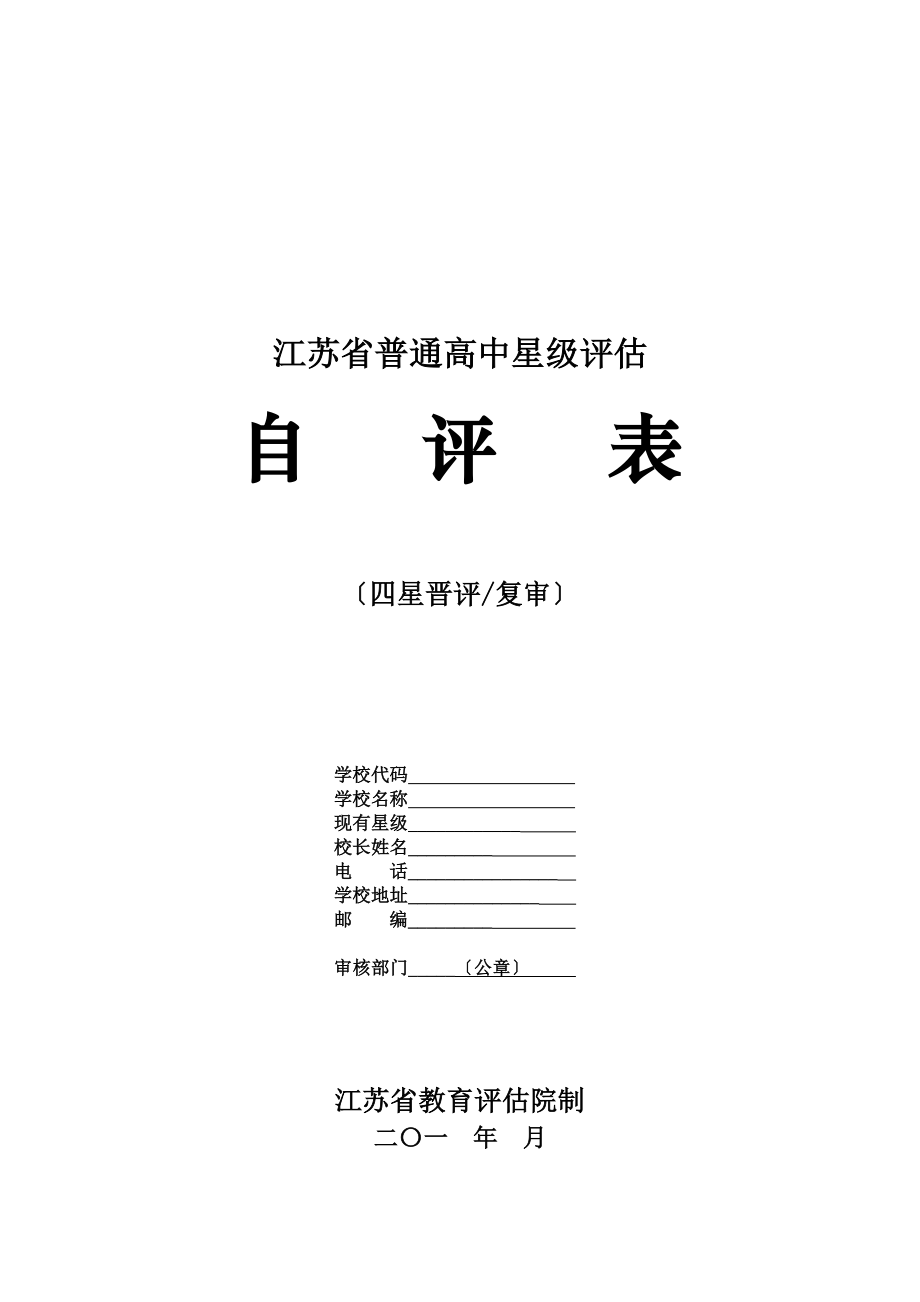 江苏省普通高中星级评估

自　评　表

〔四星晋评/复审〕

学校代码__________________
学校名称__________________
现有星级__________________
校长姓名__________________
电　　话__________________
学校地址__________________
邮　　编__________________

审核部门______〔公章〕______

江苏省教育评估院制
二〇一　年　月